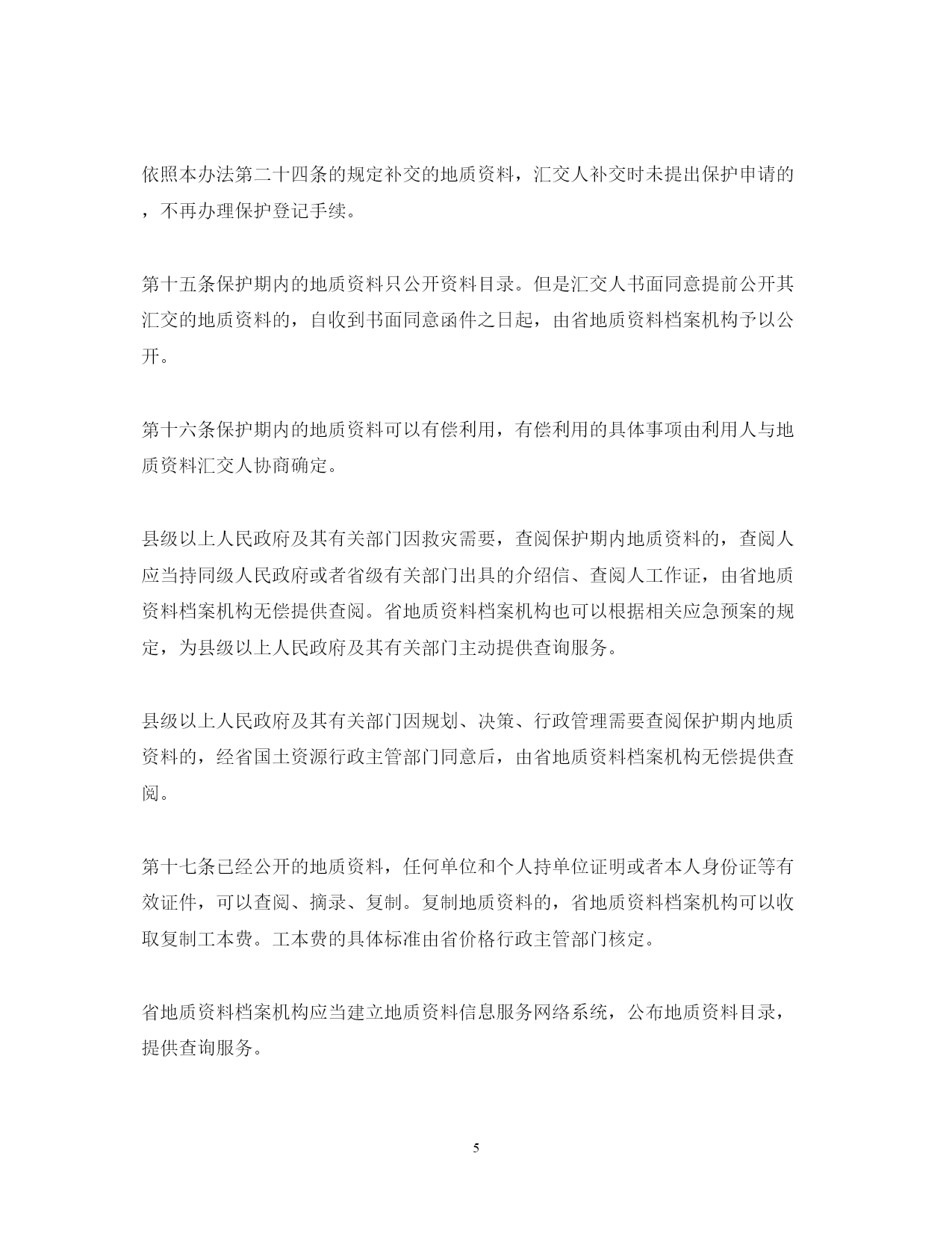 依照本办法第二十四条的规定补交的地质资料，汇交人补交时未提出保护申请的，不再办理保护登记手续。

第十五条保护期内的地质资料只公开资料目录。但是汇交人书面同意提前公开其汇交的地质资料的，自收到书面同意函件之日起，由省地质资料档案机构予以公开。

第十六条保护期内的地质资料可以有偿利用，有偿利用的具体事项由利用人与地质资料汇交人协商确定。

县级以上人民政府及其有关部门因救灾需要，查阅保护期内地质资料的，查阅人应当持同级人民政府或者省级有关部门出具的介绍信、查阅人工作证，由省地质资料档案机构无偿提供查阅。省地质资料档案机构也可以根据相关应急预案的规定，为县级以上人民政府及其有关部门主动提供查询服务。

县级以上人民政府及其有关部门因规划、决策、行政管理需要查阅保护期内地质资料的，经省国土资源行政主管部门同意后，由省地质资料档案机构无偿提供查阅。

第十七条已经公开的地质资料，任何单位和个人持单位证明或者本人身份证等有效证件，可以查阅、摘录、复制。复制地质资料的，省地质资料档案机构可以收取复制工本费。工本费的具体标准由省价格行政主管部门核定。

省地质资料档案机构应当建立地质资料信息服务网络系统，公布地质资料目录，提供查询服务。

5